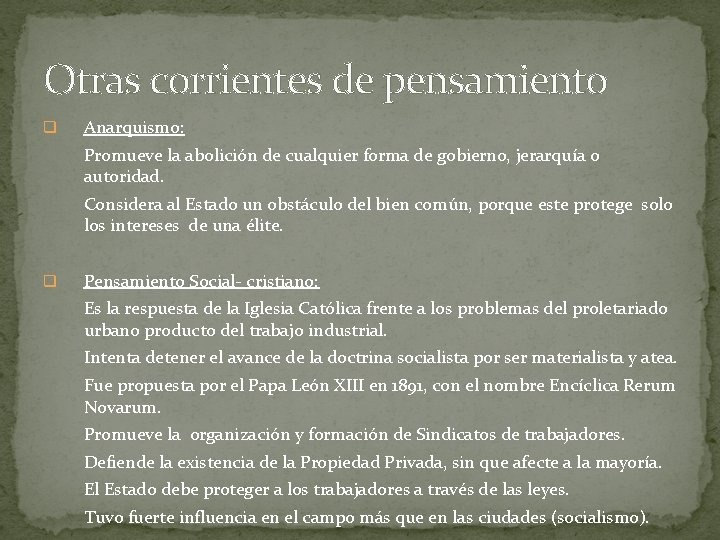 Otras corrientes de pensamiento

Anarquismo:

Promueve la abolición de cualquier forma de gobierno, jerarquía o autoridad.

Considera al Estado un obstáculo del bien común, porque este protege solo los intereses de una élite.

Pensamiento Social- cristiano:

Es la respuesta de la Iglesia Católica frente a los problemas del proletariado urbano producto del trabajo industrial.

Intenta detener el avance de la doctrina socialista por ser materialista y atea.

Fue propuesta por el Papa León XIII en 1891, con el nombre Encíclica Rerum Novarum.

Promueve la organización y formación de Sindicatos de trabajadores.

Defiende la existencia de la Propiedad Privada, sin que afecte a la mayoría.

El Estado debe proteger a los trabajadores a través de las leyes.

Tuvo fuerte influencia en el campo más que en las ciudades (socialismo).